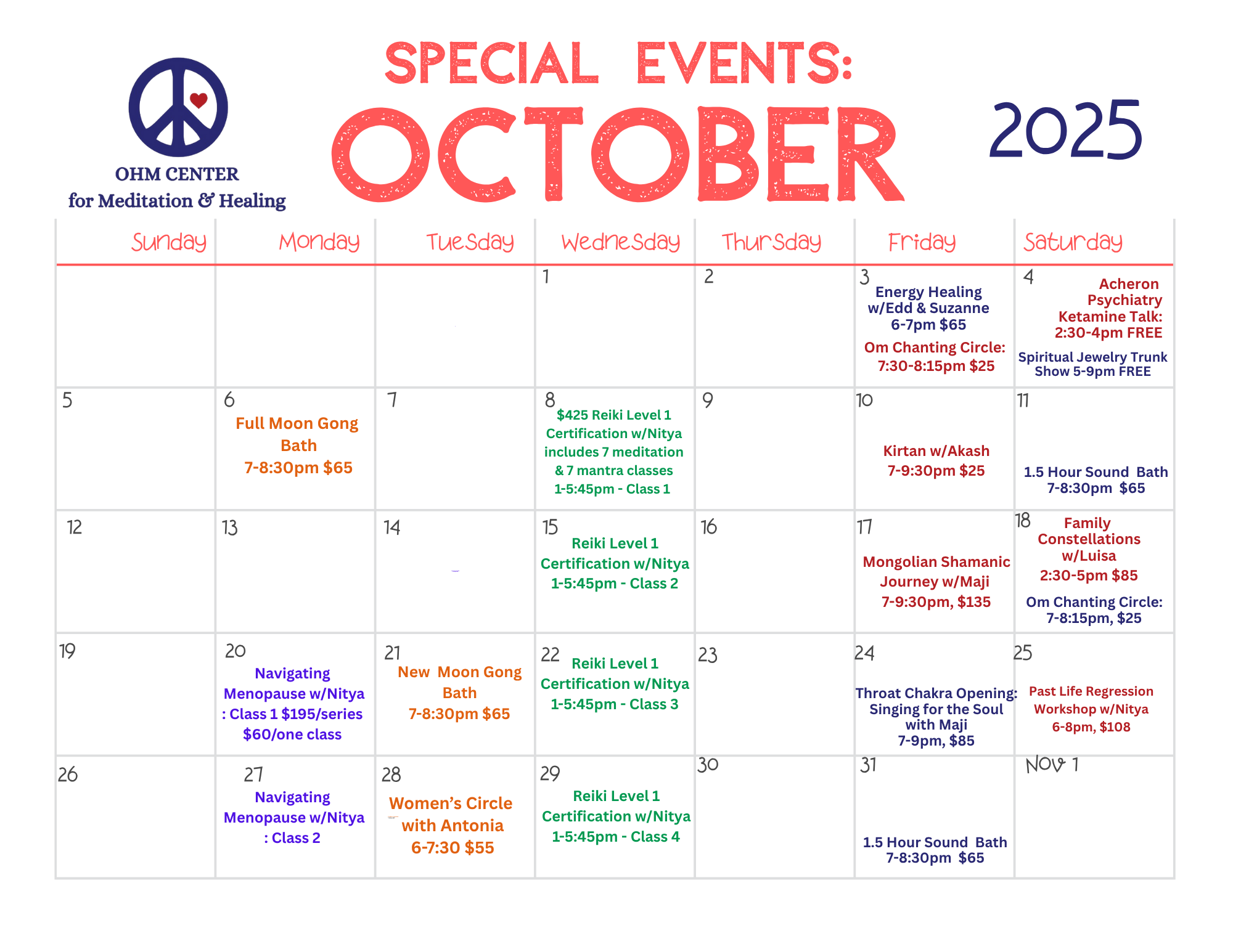 OHM CENTER
for Meditation & Healing

SPECIAL EVENTS:
OCTOBER
2025

| Sunday | Monday | Tuesday | Wednesday | Thursday | Friday | Saturday |
|---|---|---|---|---|---|---|
| | | | 1 | 2 | 3 Energy Healing w/Edd & Suzanne 6-7pm $65 Om Chanting Circle: 7:30-8:15pm $25 | 4 Acheron Psychiatry Ketamine Talk: 2:30-4pm FREE Spiritual Jewelry Trunk Show 5-9pm FREE |
| 5 | 6 Full Moon Gong Bath 7-8:30pm $65 | 7 | 8 $425 Reiki Level 1 Certification w/Nitya includes 7 meditation & 7 mantra classes 1-5:45pm - Class 1 | 9 | 10 Kirtan w/Akash 7-9:30pm $25 | 11 1.5 Hour Sound Bath 7-8:30pm $65 |
| 12 | 13 | 14 | 15 Reiki Level 1 Certification w/Nitya 1-5:45pm - Class 2 | 16 | 17 Mongolian Shamanic Journey w/Maji 7-9:30pm, $135 | 18 Family Constellations w/Luisa 2:30-5pm $85 Om Chanting Circle: 7-8:15pm, $25 |
| 19 | 20 Navigating Menopause w/Nitya : Class 1 $195/series $60/one class | 21 New Moon Gong Bath 7-8:30pm $65 | 22 Reiki Level 1 Certification w/Nitya 1-5:45pm - Class 3 | 23 | 24 Throat Chakra Opening: Singing for the Soul with Maji 7-9pm, $85 | 25 Past Life Regression Workshop w/Nitya 6-8pm, $108 |
| 26 | 27 Navigating Menopause w/Nitya : Class 2 | 28 Women's Circle with Antonia 6-7:30 $55 | 29 Reiki Level 1 Certification w/Nitya 1-5:45pm - Class 4 | 30 | 31 1.5 Hour Sound Bath 7-8:30pm $65 | NOV 1 |